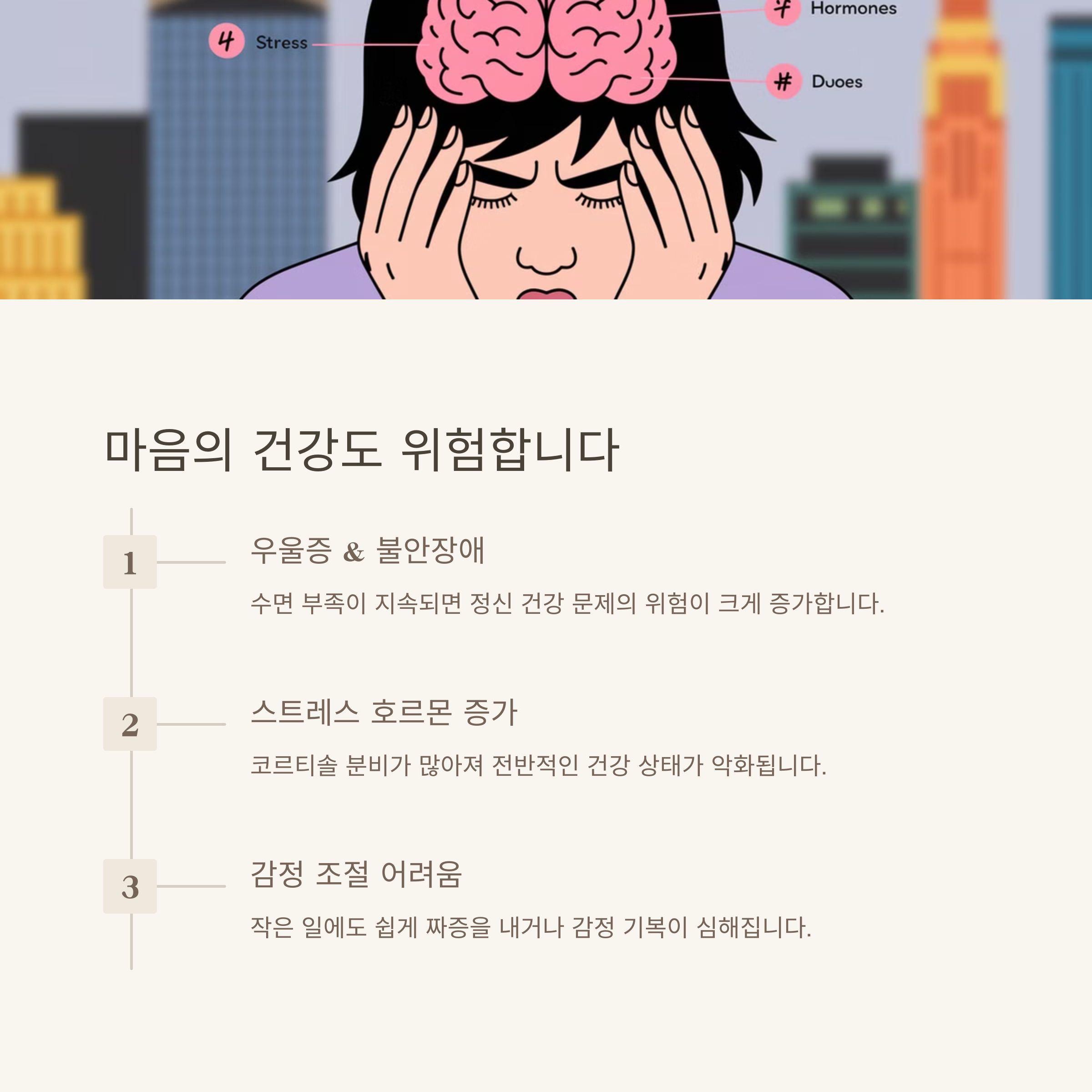 4 Stress

Hormones

# Duoes

마음의 건강도 위험합니다

1

우울증 & 불안장애

수면 부족이 지속되면 정신 건강 문제의 위험이 크게 증가합니다.

2

스트레스 호르몬 증가

코르티솔 분비가 많아져 전반적인 건강 상태가 악화됩니다.

3

감정 조절 어려움

작은 일에도 쉽게 짜증을 내거나 감정 기복이 심해집니다.